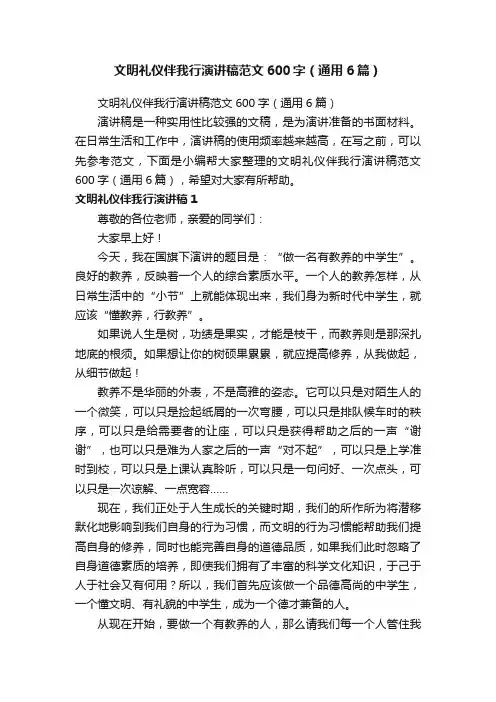 文明礼仪伴我行演讲稿范文600字（通用6篇）

文明礼仪伴我行演讲稿范文600字（通用6篇）

演讲稿是一种实用性比较强的文稿，是为演讲准备的书面材料。在日常生活和工作中，演讲稿的使用频率越来越高，在写之前，可以先参考范文，下面是小编帮大家整理的文明礼仪伴我行演讲稿范文600字（通用6篇），希望对大家有所帮助。

文明礼仪伴我行演讲稿1

尊敬的各位老师，亲爱的同学们：

大家早上好！

今天，我在国旗下演讲的题目是：“做一名有教养的中学生”。良好的教养，反映着一个人的综合素质水平。一个人的教养怎样，从日常生活中的“小节”上就能体现出来，我们身为新时代中学生，就应该“懂教养，行教养”。

如果说人生是树，功绩是果实，才能是枝干，而教养则是那深扎地底的根须。如果想让你的树硕果累累，就应提高修养，从我做起，从细节做起！

教养不是华丽的外表，不是高雅的姿态。它可以只是对陌生人的一个微笑，可以只是捡起纸屑的一次弯腰，可以只是排队候车时的秩序，可以只是给需要者的让座，可以只是获得帮助之后的一声“谢谢”，也可以只是难为人家之后的一声“对不起”，可以只是上学准时到校，可以只是上课认真聆听，可以只是一句问好、一次点头，可以只是一次谅解、一点宽容……

现在，我们正处于人生成长的关键时期，我们的所作所为将潜移默化地影响到我们自身的行为习惯，而文明的行为习惯能帮助我们提高自身的修养，同时也能完善自身的道德品质，如果我们此时忽略了自身道德素质的培养，即使我们拥有了丰富的科学文化知识，于己于人于社会又有何用？所以，我们首先应该做一个品德高尚的中学生，一个懂文明、有礼貌的中学生，成为一个德才兼备的人。

从现在开始，要做一个有教养的人，那么请我们每一个人管住我